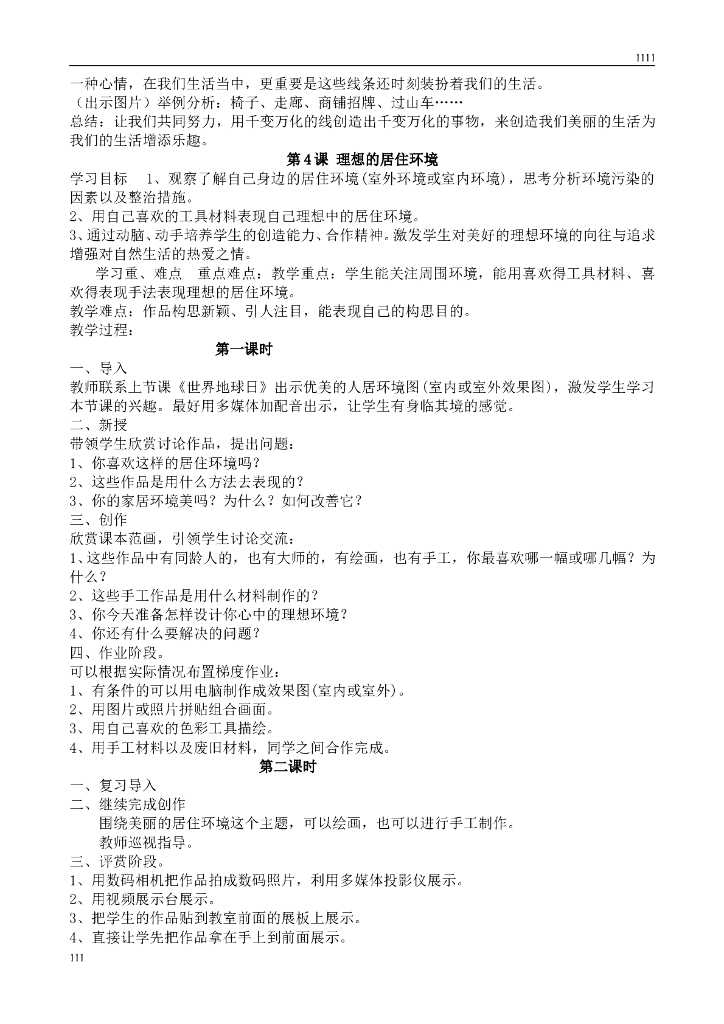 1111

一种心情，在我们生活当中，更重要是这些线条还时刻装扮着我们的生活。
（出示图片）举例分析：椅子、走廊、商铺招牌、过山车……
总结：让我们共同努力，用千变万化的线创造出千变万化的事物，来创造我们美丽的生活为我们的生活增添乐趣。

第4课 理想的居住环境

学习目标　1、观察了解自己身边的居住环境(室外环境或室内环境)，思考分析环境污染的因素以及整治措施。
2、用自己喜欢的工具材料表现自己理想中的居住环境。
3、通过动脑、动手培养学生的创造能力、合作精神。激发学生对美好的理想环境的向往与追求增强对自然生活的热爱之情。
学习重、难点　重点难点：教学重点：学生能关注周围环境，能用喜欢得工具材料、喜欢得表现手法表现理想的居住环境。
教学难点：作品构思新颖、引人注目，能表现自己的构思目的。
教学过程：

第一课时

一、导入
教师联系上节课《世界地球日》出示优美的人居环境图(室内或室外效果图)，激发学生学习本节课的兴趣。最好用多媒体加配音出示，让学生有身临其境的感觉。
二、新授
带领学生欣赏讨论作品，提出问题：
1、你喜欢这样的居住环境吗？
2、这些作品是用什么方法去表现的？
3、你的家居环境美吗？为什么？如何改善它？
三、创作
欣赏课本范画，引领学生讨论交流：
1、这些作品中有同龄人的，也有大师的，有绘画，也有手工，你最喜欢哪一幅或哪几幅？为什么？
2、这些手工作品是用什么材料制作的？
3、你今天准备怎样设计你心中的理想环境？
4、你还有什么要解决的问题？
四、作业阶段。
可以根据实际情况布置梯度作业：
1、有条件的可以用电脑制作成效果图(室内或室外)。
2、用图片或照片拼贴组合画面。
3、用自己喜欢的色彩工具描绘。
4、用手工材料以及废旧材料，同学之间合作完成。

第二课时

一、复习导入
二、继续完成创作
围绕美丽的居住环境这个主题，可以绘画，也可以进行手工制作。
教师巡视指导。
三、评赏阶段。
1、用数码相机把作品拍成数码照片，利用多媒体投影仪展示。
2、用视频展示台展示。
3、把学生的作品贴到教室前面的展板上展示。
4、直接让学先把作品拿在手上到前面展示。
111